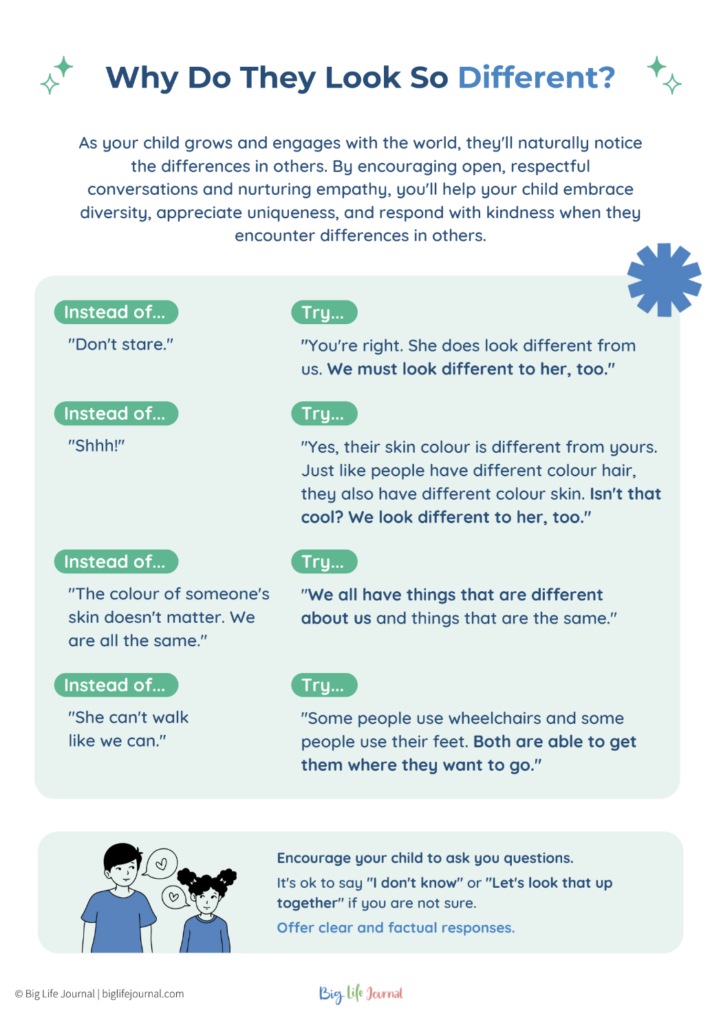 Why Do They Look So Different?

As your child grows and engages with the world, they'll naturally notice the differences in others. By encouraging open, respectful conversations and nurturing empathy, you'll help your child embrace diversity, appreciate uniqueness, and respond with kindness when they encounter differences in others.

Instead of...

"Don't stare."

Try...

"You're right. She does look different from us. We must look different to her, too."

Instead of...

"Shhh!"

Try...

"Yes, their skin colour is different from yours. Just like people have different colour hair, they also have different colour skin. Isn't that cool? We look different to her, too."

Instead of...

"The colour of someone's skin doesn't matter. We are all the same."

Try...

"We all have things that are different about us and things that are the same."

Instead of...

"She can't walk like we can."

Try...

"Some people use wheelchairs and some people use their feet. Both are able to get them where they want to go."

Encourage your child to ask you questions.

It's ok to say "I don't know" or "Let's look that up together" if you are not sure.

Offer clear and factual responses.

© Big Life Journal | biglifejournal.com

Big Life Journal